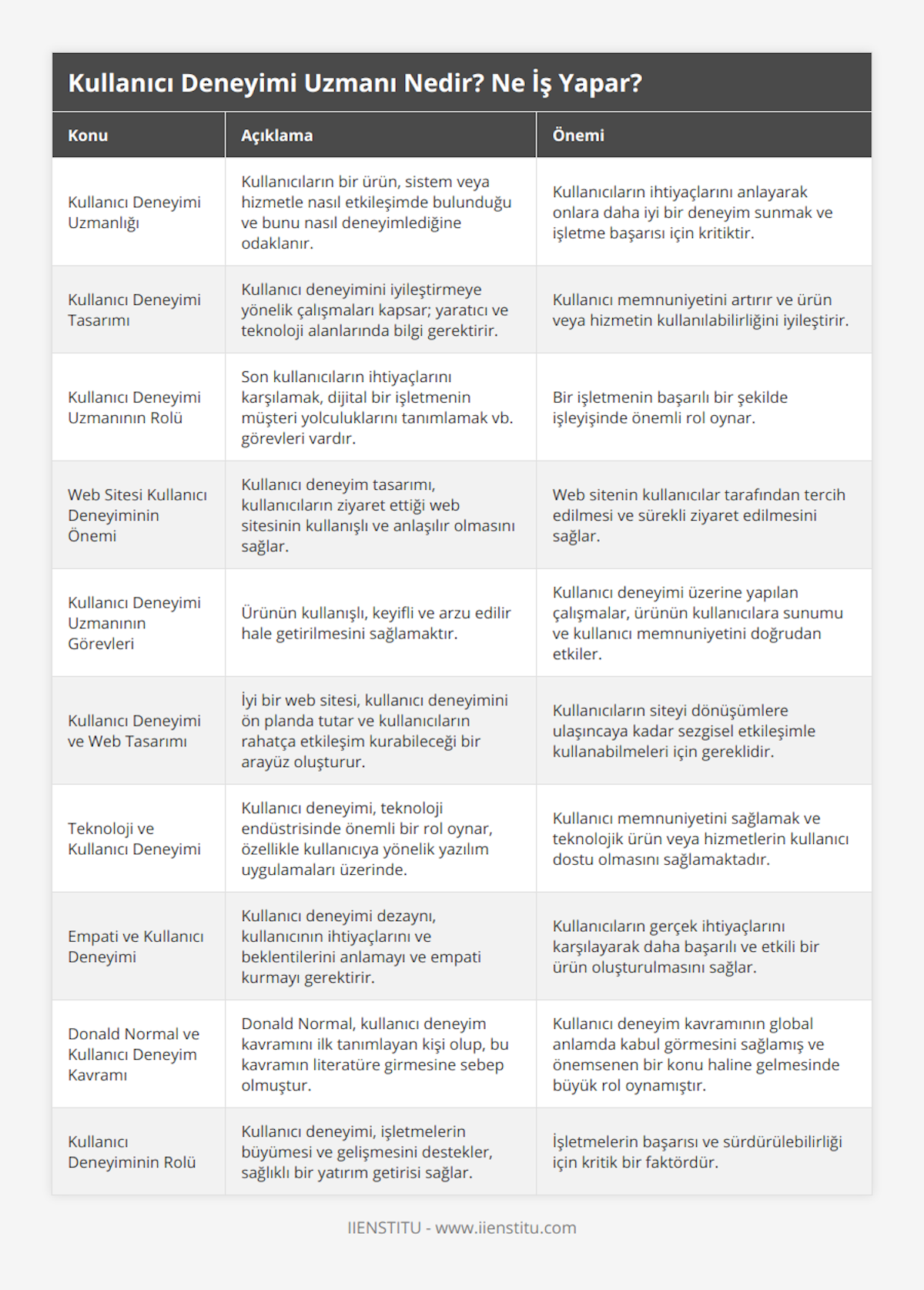 Kullanıcı Deneyimi Uzmanı Nedir? Ne İş Yapar?

| Konu | Açıklama | Önemi |
|---|---|---|
| Kullanıcı Deneyimi Uzmanlığı | Kullanıcıların bir ürün, sistem veya hizmetle nasıl etkileşimde bulunduğu ve bunu nasıl deneyimlediğine odaklanır. | Kullanıcıların ihtiyaçlarını anlayarak onlara daha iyi bir deneyim sunmak ve işletme başarısı için kritiktir. |
| Kullanıcı Deneyimi Tasarımı | Kullanıcı deneyimini iyileştirmeye yönelik çalışmaları kapsar; yaratıcı ve teknoloji alanlarında bilgi gerektirir. | Kullanıcı memnuniyetini artırır ve ürün veya hizmetin kullanılabilirliğini iyileştirir. |
| Kullanıcı Deneyimi Uzmanının Rolü | Son kullanıcıların ihtiyaçlarını karşılamak, dijital bir işletmenin müşteri yolculuklarını tanımlamak vb. görevleri vardır. | Bir işletmenin başarılı bir şekilde işleyişinde önemli rol oynar. |
| Web Sitesi Kullanıcı Deneyiminin Önemi | Kullanıcı deneyim tasarımı, kullanıcıların ziyaret ettiği web sitesinin kullanışlı ve anlaşılır olmasını sağlar. | Web sitenin kullanıcılar tarafından tercih edilmesi ve sürekli ziyaret edilmesini sağlar. |
| Kullanıcı Deneyimi Uzmanının Görevleri | Ürünün kullanışlı, keyifli ve arzu edilir hale getirilmesini sağlamaktır. | Kullanıcı deneyimi üzerine yapılan çalışmalar, ürünün kullanıcılara sunumu ve kullanıcı memnuniyetini doğrudan etkiler. |
| Kullanıcı Deneyimi ve Web Tasarımı | İyi bir web sitesi, kullanıcı deneyimini ön planda tutar ve kullanıcıların rahatça etkileşim kurabileceği bir arayüz oluşturur. | Kullanıcıların siteyi dönüşümlere ulaşıncaya kadar sezgisel etkileşimle kullanabilmeleri için gereklidir. |
| Teknoloji ve Kullanıcı Deneyimi | Kullanıcı deneyimi, teknoloji endüstrisinde önemli bir rol oynar, özellikle kullanıcıya yönelik yazılım uygulamaları üzerinde. | Kullanıcı memnuniyetini sağlamak ve teknolojik ürün veya hizmetlerin kullanıcı dostu olmasını sağlamaktadır. |
| Empati ve Kullanıcı Deneyimi | Kullanıcı deneyimi dezaynı, kullanıcının ihtiyaçlarını ve beklentilerini anlamayı ve empati kurmayı gerektirir. | Kullanıcıların gerçek ihtiyaçlarını karşılayarak daha başarılı ve etkili bir ürün oluşturulmasını sağlar. |
| Donald Normal ve Kullanıcı Deneyim Kavramı | Donald Normal, kullanıcı deneyim kavramını ilk tanımlayan kişi olup, bu kavramın literatüre girmesine sebep olmuştur. | Kullanıcı deneyim kavramının global anlamda kabul görmesini sağlamış ve önemsenen bir konu haline gelmesinde büyük rol oynamıştır. |
| Kullanıcı Deneyiminin Rolü | Kullanıcı deneyimi, işletmelerin büyümesi ve gelişmesini destekler, sağlıklı bir yatırım getirisi sağlar. | İşletmelerin başarısı ve sürdürülebilirliği için kritik bir faktördür. |

IIENSTITU - www.iienstitu.com